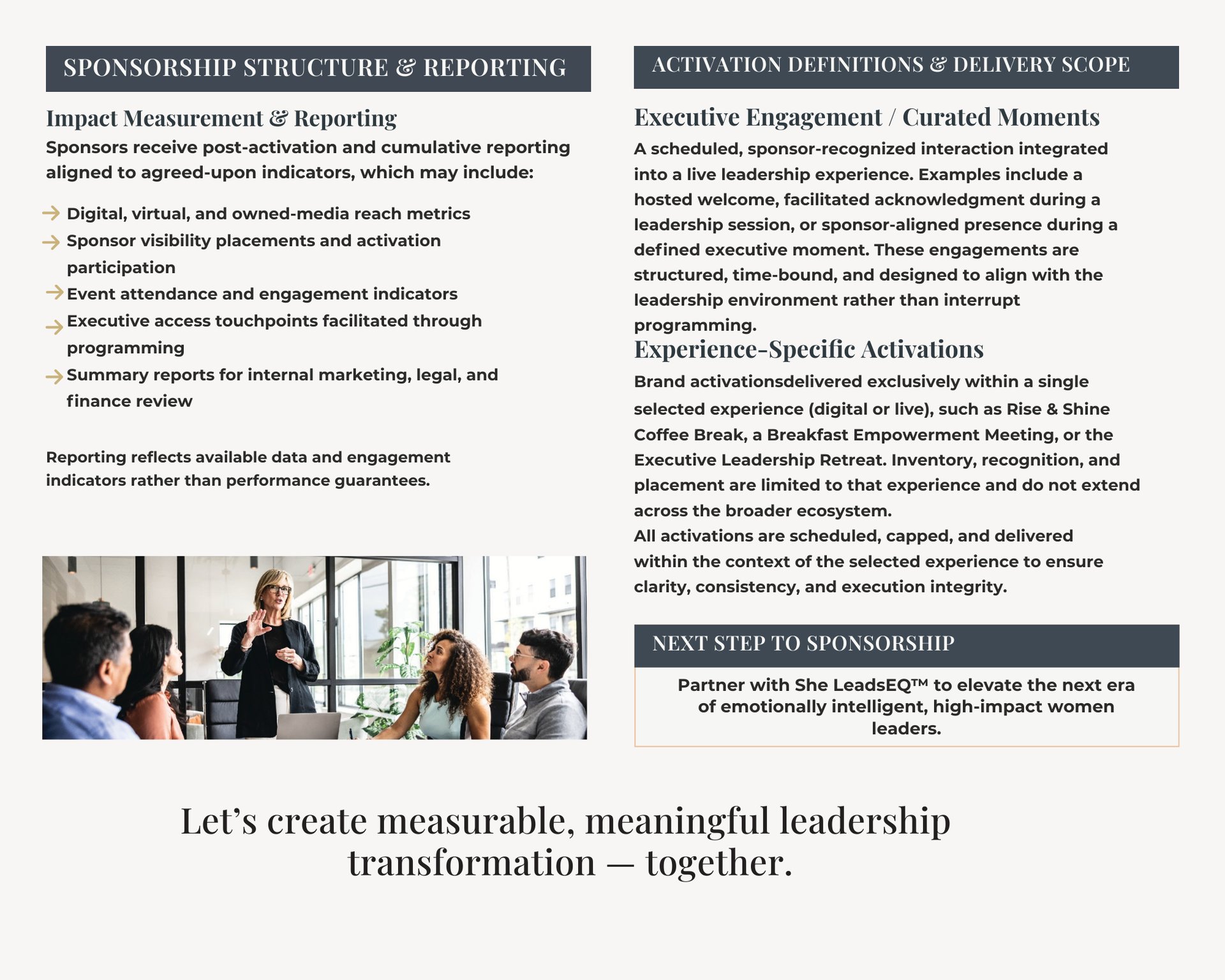 SPONSORSHIP STRUCTURE & REPORTING

Impact Measurement & Reporting

Sponsors receive post-activation and cumulative reporting aligned to agreed-upon indicators, which may include:

→ Digital, virtual, and owned-media reach metrics
→ Sponsor visibility placements and activation participation
→ Event attendance and engagement indicators
→ Executive access touchpoints facilitated through programming
→ Summary reports for internal marketing, legal, and finance review

Reporting reflects available data and engagement indicators rather than performance guarantees.

ACTIVATION DEFINITIONS & DELIVERY SCOPE

Executive Engagement / Curated Moments

A scheduled, sponsor-recognized interaction integrated into a live leadership experience. Examples include a hosted welcome, facilitated acknowledgment during a leadership session, or sponsor-aligned presence during a defined executive moment. These engagements are structured, time-bound, and designed to align with the leadership environment rather than interrupt programming.

Experience-Specific Activations

Brand activationsdelivered exclusively within a single selected experience (digital or live), such as Rise & Shine Coffee Break, a Breakfast Empowerment Meeting, or the Executive Leadership Retreat. Inventory, recognition, and placement are limited to that experience and do not extend across the broader ecosystem.

All activations are scheduled, capped, and delivered within the context of the selected experience to ensure clarity, consistency, and execution integrity.

NEXT STEP TO SPONSORSHIP

Partner with She LeadsEQ™ to elevate the next era of emotionally intelligent, high-impact women leaders.

Let's create measurable, meaningful leadership transformation — together.